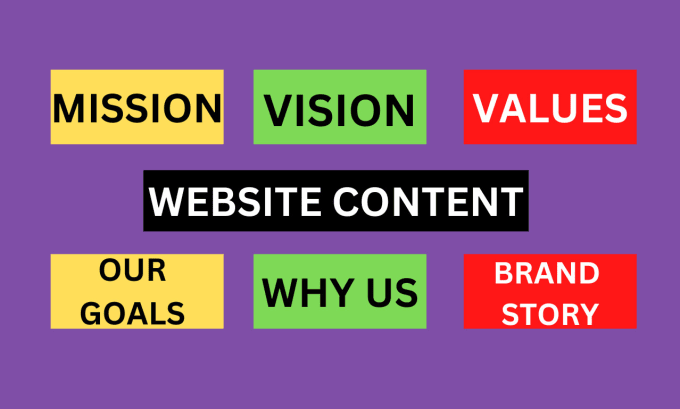 MISSION

VISION

VALUES

WEBSITE CONTENT

OUR GOALS

WHY US

BRAND STORY